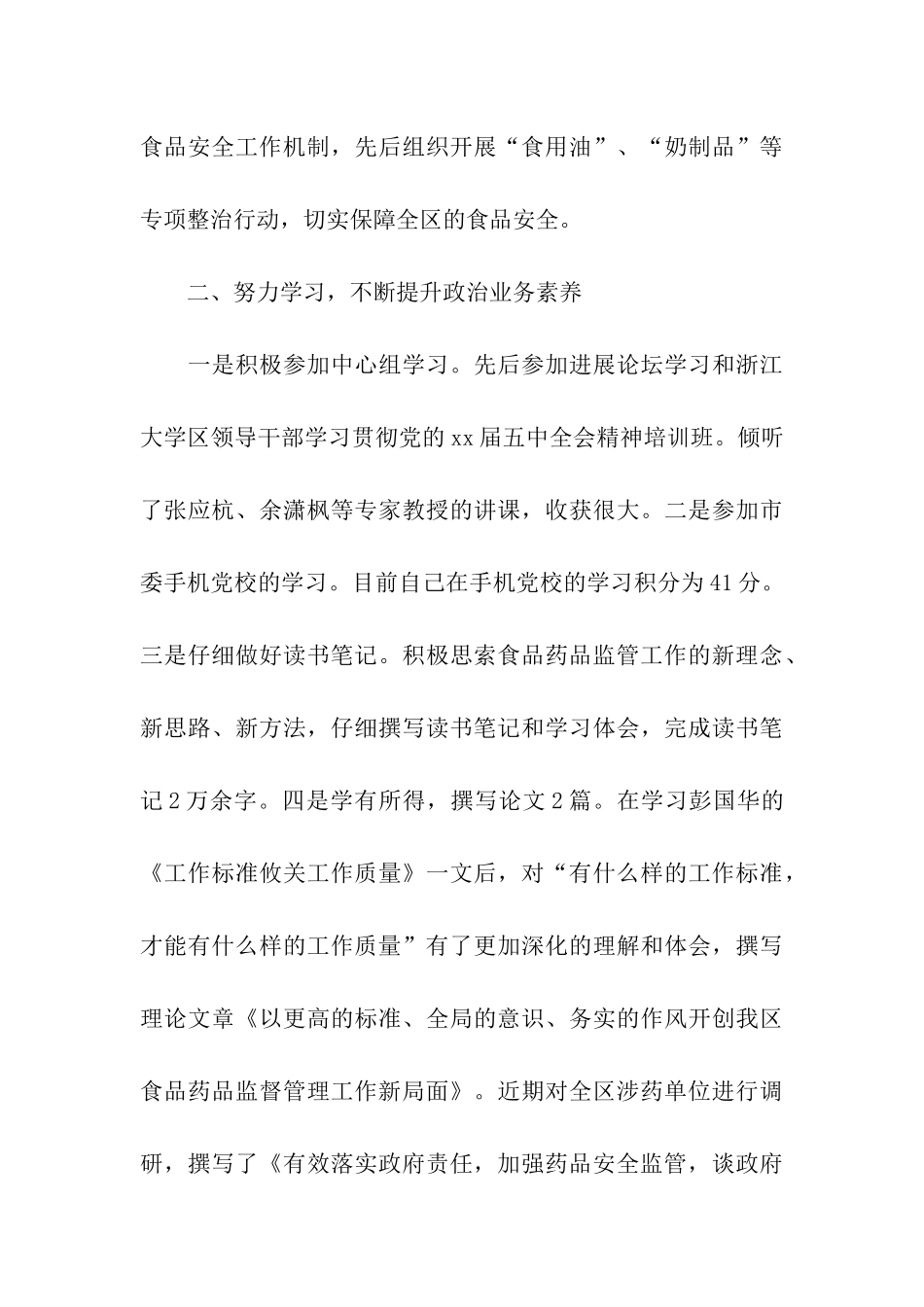 食品安全工作机制，先后组织开展“食用油”、“奶制品”等专项整治行动，切实保障全区的食品安全。

二、努力学习，不断提升政治业务素养

一是积极参加中心组学习。先后参加进展论坛学习和浙江大学区领导干部学习贯彻党的xx届五中全会精神培训班。倾听了张应杭、余潇枫等专家教授的讲课，收获很大。二是参加市委手机党校的学习。目前自己在手机党校的学习积分为41分。三是仔细做好读书笔记。积极思索食品药品监管工作的新理念、新思路、新方法，仔细撰写读书笔记和学习体会，完成读书笔记2万余字。四是学有所得，撰写论文2篇。在学习彭国华的《工作标准攸关工作质量》一文后，对“有什么样的工作标准，才能有什么样的工作质量”有了更加深化的理解和体会，撰写理论文章《以更高的标准、全局的意识、务实的作风开创我区食品药品监督管理工作新局面》。近期对全区涉药单位进行调研，撰写了《有效落实政府责任，加强药品安全监管，谈政府